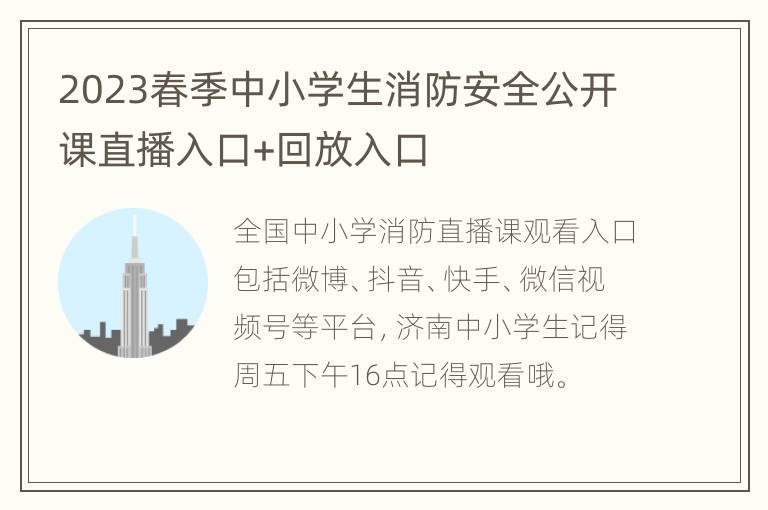 2023春季中小学生消防安全公开课直播入口+回放入口

全国中小学消防直播课观看入口包括微博、抖音、快手、微信视频号等平台，济南中小学生记得周五下午16点记得观看哦。